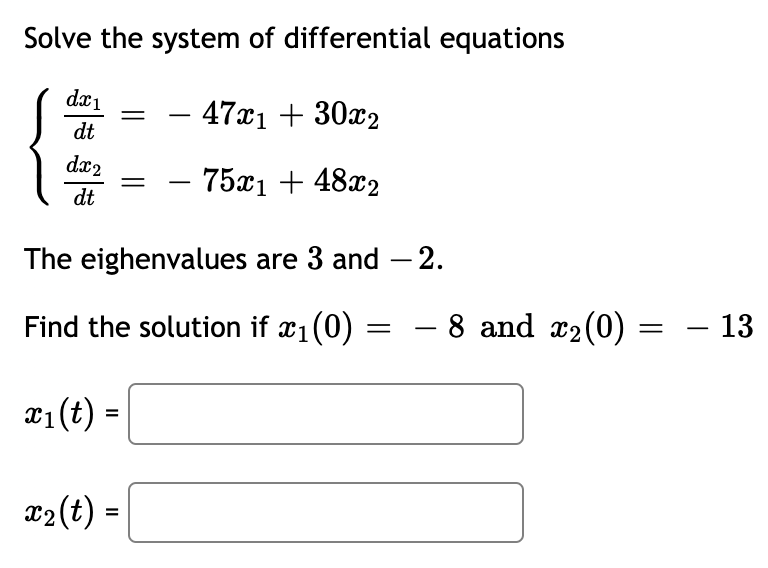 Solve the system of differential equations

$\begin{cases} \frac{dx_1}{dt} = -47x_1 + 30x_2 \\ \frac{dx_2}{dt} = -75x_1 + 48x_2 \end{cases}$

The eighenvalues are $3$ and $-2$.

Find the solution if $x_1(0) = -8$ and $x_2(0) = -13$

$x_1(t)$ =

$x_2(t)$ =